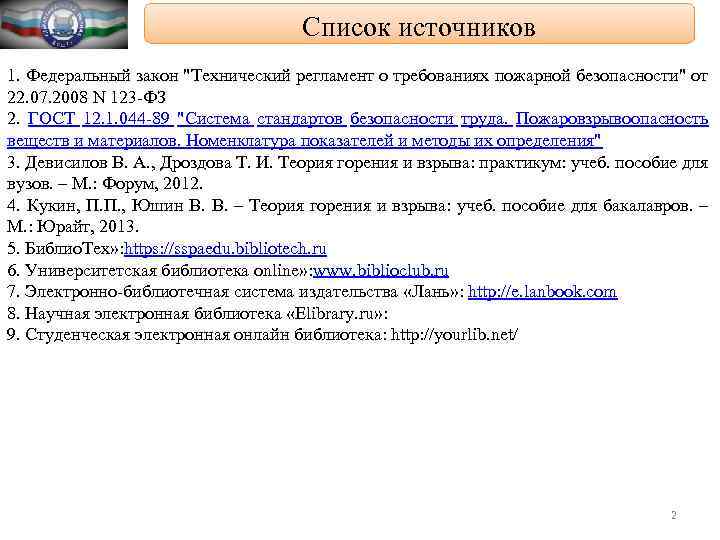 Список источников

1. Федеральный закон "Технический регламент о требованиях пожарной безопасности" от 22.07.2008 N 123-ФЗ
2. ГОСТ 12.1.044-89 "Система стандартов безопасности труда. Пожаровзрывоопасность веществ и материалов. Номенклатура показателей и методы их определения"
3. Девисилов В. А., Дроздова Т. И. Теория горения и взрыва: практикум: учеб. пособие для вузов. – М.: Форум, 2012.
4. Кукин, П.П., Юшин В. В. – Теория горения и взрыва: учеб. пособие для бакалавров. – М.: Юрайт, 2013.
5. БиблиоТех»:https://sspaedu.bibliotech.ru
6. Университетская библиотека online»:www.biblioclub.ru
7. Электронно-библиотечная система издательства «Лань»: http://e.lanbook.com
8. Научная электронная библиотека «Elibrary.ru»:
9. Студенческая электронная онлайн библиотека: http://yourlib.net/

2